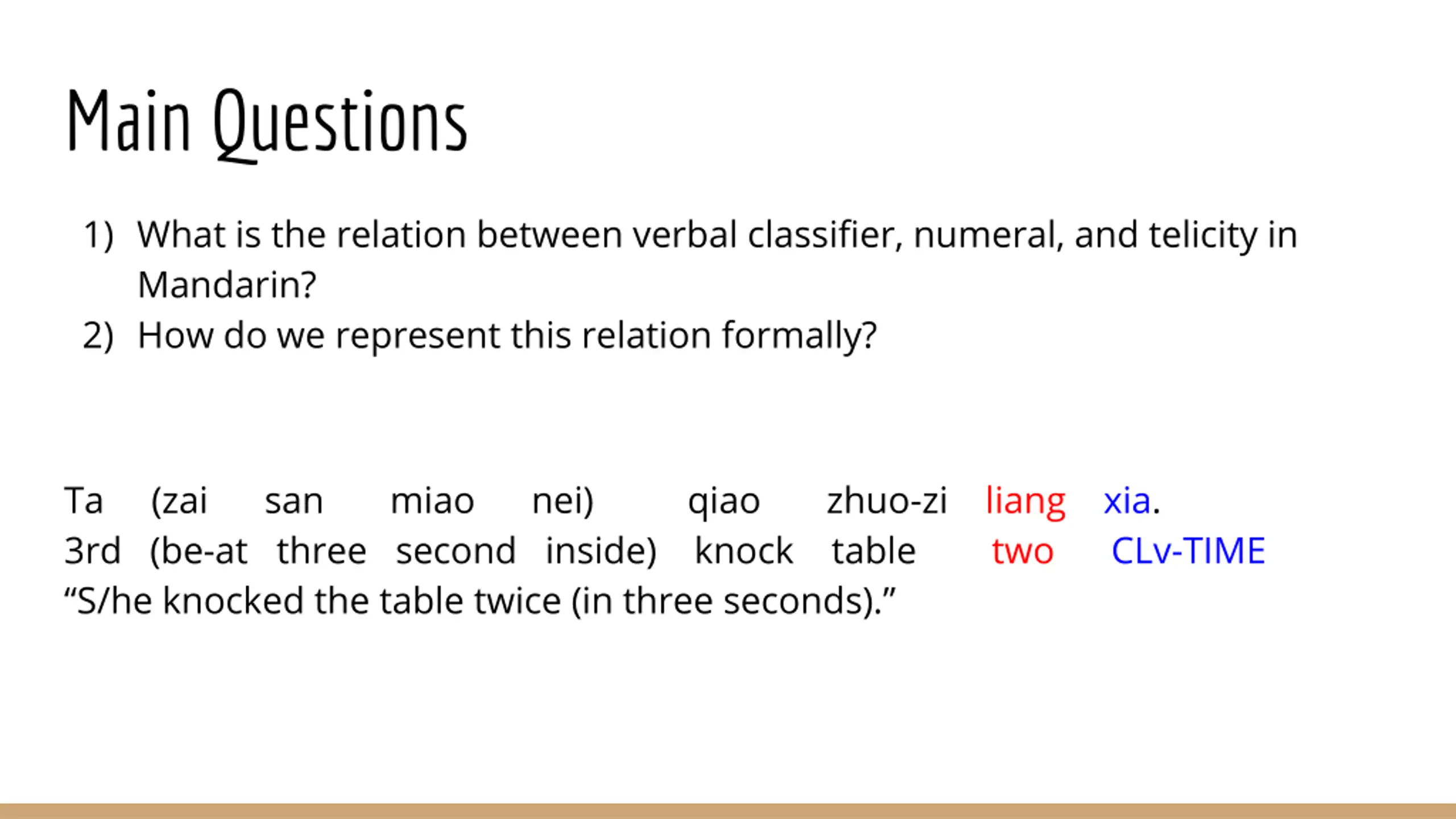 Main Questions

1) What is the relation between verbal classifier, numeral, and telicity in Mandarin?
2) How do we represent this relation formally?

Ta (zai san miao nei) qiao zhuo-zi liang xia.
3rd (be-at three second inside) knock table two CLv-TIME
“S/he knocked the table twice (in three seconds).”